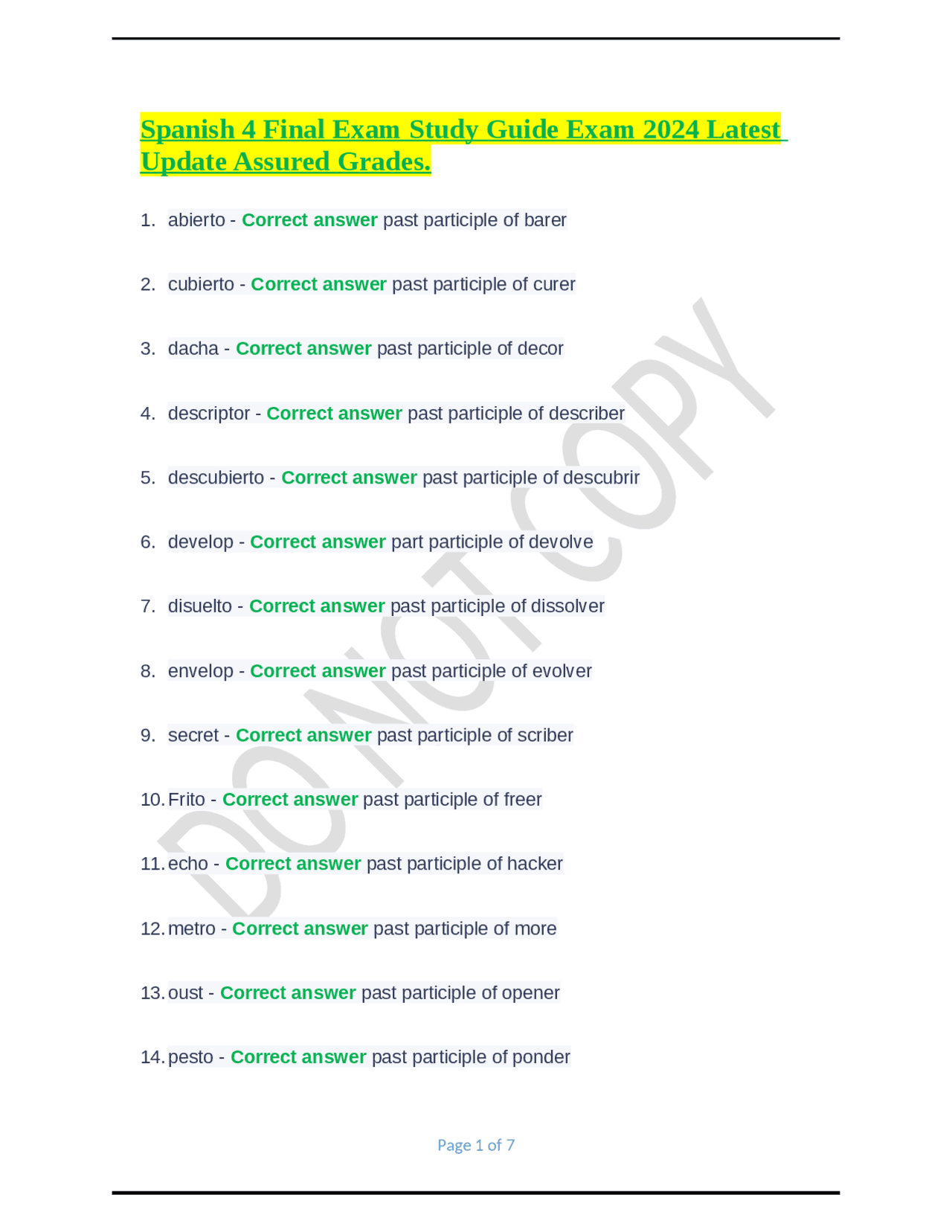 Spanish 4 Final Exam Study Guide Exam 2024 Latest Update Assured Grades.

1. abierto - Correct answer past participle of barer

2. cubierto - Correct answer past participle of curer

3. dacha - Correct answer past participle of decor

4. descriptor - Correct answer past participle of describer

5. descubierto - Correct answer past participle of descubrir

6. develop - Correct answer part participle of devolve

7. disuelto - Correct answer past participle of dissolver

8. envelop - Correct answer past participle of evolver

9. secret - Correct answer past participle of scriber

10. Frito - Correct answer past participle of freer

11. echo - Correct answer past participle of hacker

12. metro - Correct answer past participle of more

13. oust - Correct answer past participle of opener

14. pesto - Correct answer past participle of ponder

DO NOT COPY

Page 1 of 7